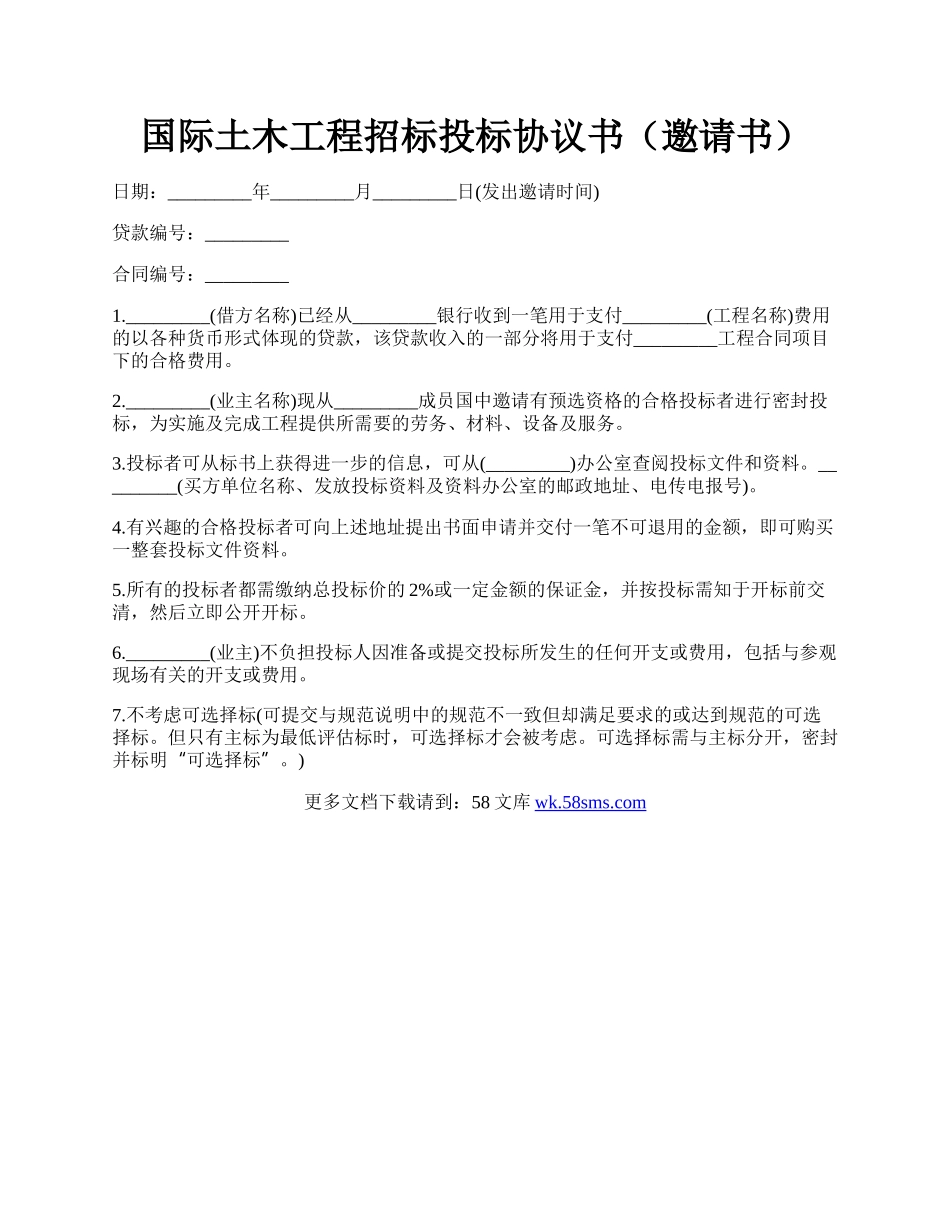 国际土木工程招标投标协议书（邀请书）

日期：_________年_________月_________日(发出邀请时间)

贷款编号：_________

合同编号：_________

1._________(借方名称)已经从_________银行收到一笔用于支付_________(工程名称)费用的以各种货币形式体现的贷款，该贷款收入的一部分将用于支付_________工程合同项目下的合格费用。

2._________(业主名称)现从_________成员国中邀请有预选资格的合格投标者进行密封投标，为实施及完成工程提供所需要的劳务、材料、设备及服务。

3.投标者可从标书上获得进一步的信息，可从(_________)办公室查阅投标文件和资料。_________(买方单位名称、发放投标资料及资料办公室的邮政地址、电传电报号)。

4.有兴趣的合格投标者可向上述地址提出书面申请并交付一笔不可退用的金额，即可购买一整套投标文件资料。

5.所有的投标者都需缴纳总投标价的 2%或一定金额的保证金，并按投标需知于开标前交清，然后立即公开开标。

6._________(业主)不负担投标人因准备或提交投标所发生的任何开支或费用，包括与参观现场有关的开支或费用。

7.不考虑可选择标(可提交与规范说明中的规范不一致但却满足要求的或达到规范的可选择标。但只有主标为最低评估标时，可选择标才会被考虑。可选择标需与主标分开，密封并标明“可选择标”。)

更多文档下载请到：58 文库 wk.58sms.com